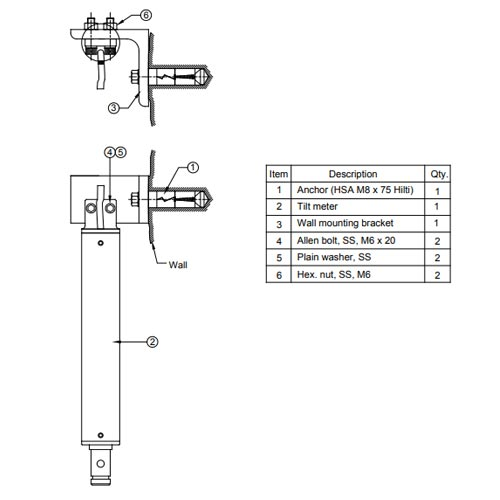 6

3

4 5

1

Wall

2

| Item | Description | Qty. |
|---|---|---|
| 1 | Anchor (HSA M8 x 75 Hilti) | 1 |
| 2 | Tilt meter | 1 |
| 3 | Wall mounting bracket | 1 |
| 4 | Allen bolt, SS, M6 x 20 | 2 |
| 5 | Plain washer, SS | 2 |
| 6 | Hex. nut, SS, M6 | 2 |